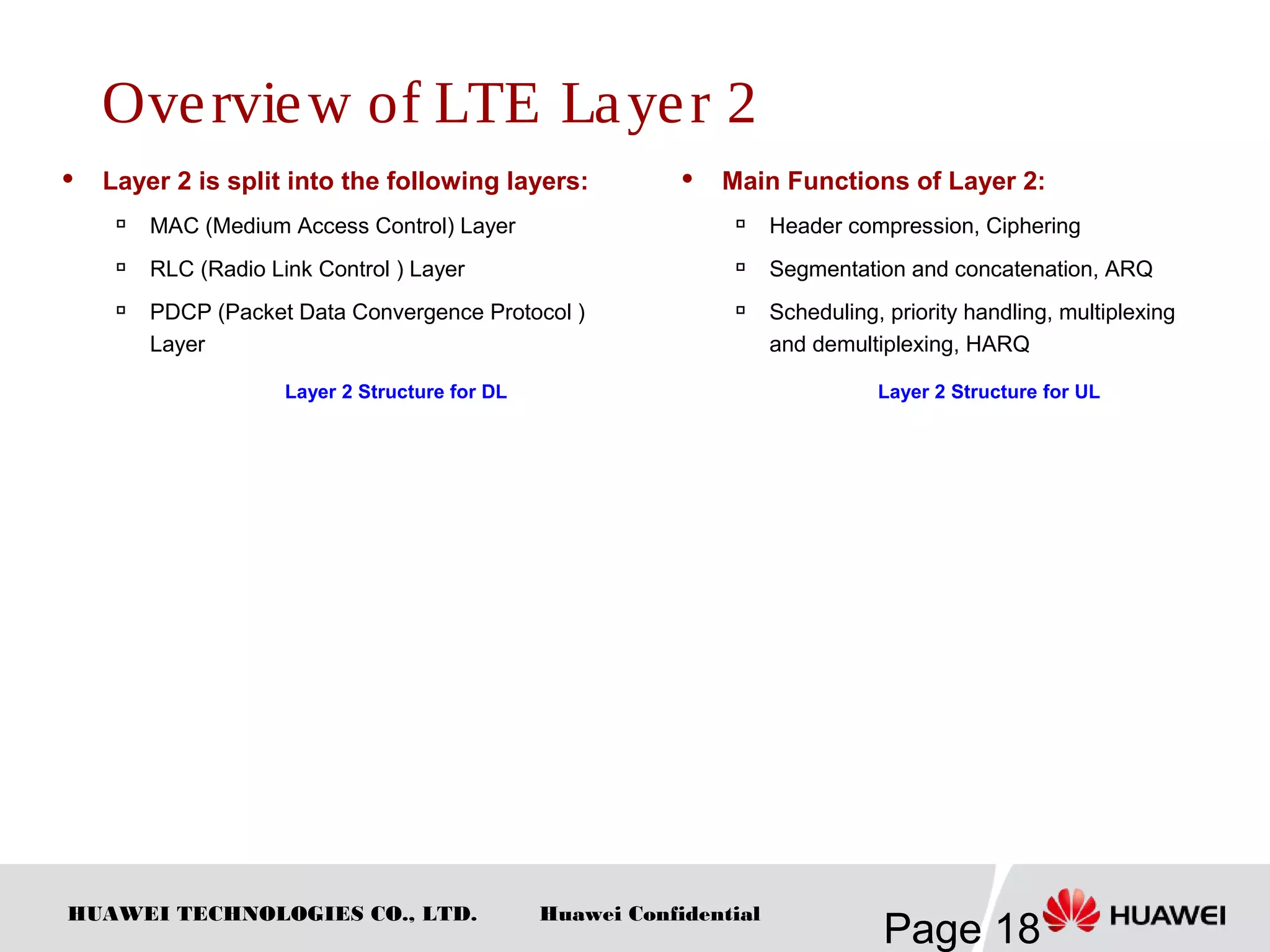 Overview of LTE Layer 2

• Layer 2 is split into the following layers:
  ▫ MAC (Medium Access Control) Layer
  ▫ RLC (Radio Link Control ) Layer
  ▫ PDCP (Packet Data Convergence Protocol ) Layer

Layer 2 Structure for DL

• Main Functions of Layer 2:
  ▫ Header compression, Ciphering
  ▫ Segmentation and concatenation, ARQ
  ▫ Scheduling, priority handling, multiplexing and demultiplexing, HARQ

Layer 2 Structure for UL

HUAWEI TECHNOLOGIES CO., LTD.    Huawei Confidential    Page 18    HUAWEI